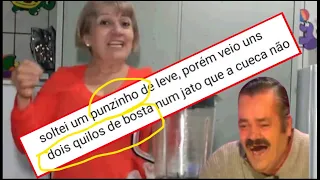 soltei um punzinho de leve, porém veio uns dois quilos de bosta num jato que a cueca não